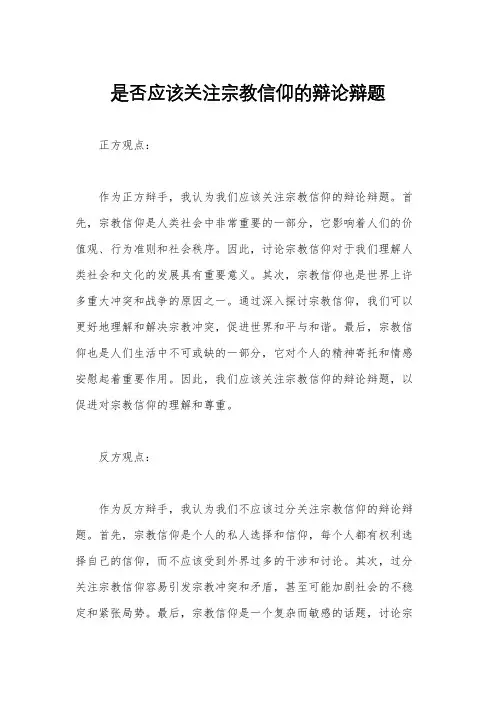 是否应该关注宗教信仰的辩论辩题

正方观点：

作为正方辩手，我认为我们应该关注宗教信仰的辩论辩题。首先，宗教信仰是人类社会中非常重要的一部分，它影响着人们的价值观、行为准则和社会秩序。因此，讨论宗教信仰对于我们理解人类社会和文化的发展具有重要意义。其次，宗教信仰也是世界上许多重大冲突和战争的原因之一。通过深入探讨宗教信仰，我们可以更好地理解和解决宗教冲突，促进世界和平与和谐。最后，宗教信仰也是人们生活中不可或缺的一部分，它对个人的精神寄托和情感安慰起着重要作用。因此，我们应该关注宗教信仰的辩论辩题，以促进对宗教信仰的理解和尊重。

反方观点：

作为反方辩手，我认为我们不应该过分关注宗教信仰的辩论辩题。首先，宗教信仰是个人的私人选择和信仰，每个人都有权利选择自己的信仰，而不应该受到外界过多的干涉和讨论。其次，过分关注宗教信仰容易引发宗教冲突和矛盾，甚至可能加剧社会的不稳定和紧张局势。最后，宗教信仰是一个复杂而敏感的话题，讨论宗